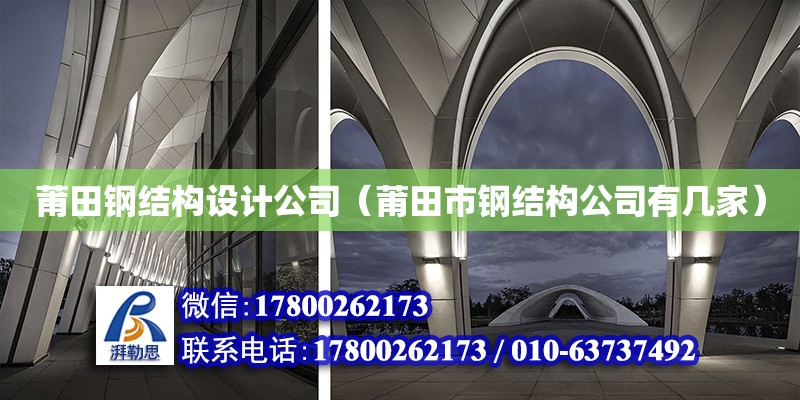 莆田钢结构设计公司（莆田市钢结构公司有几家）

湃勒思

微信：17800262173

联系电话：17800262173 / 010-63737492